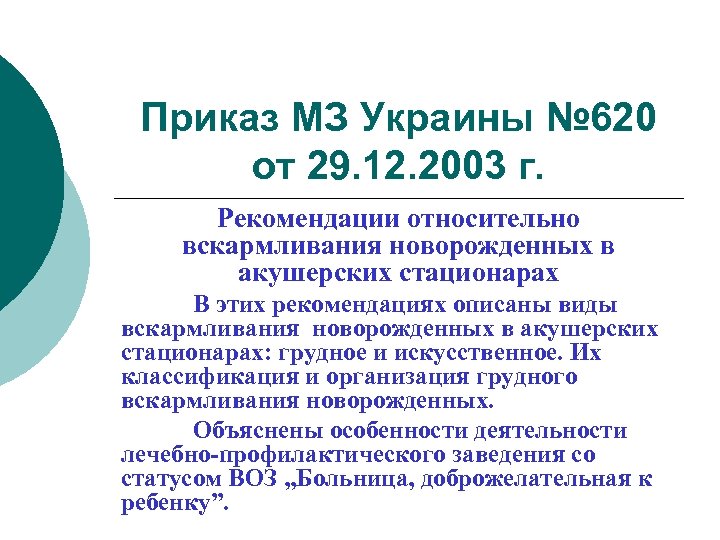 Приказ МЗ Украины №620 от 29.12.2003 г.

Рекомендации относительно вскармливания новорожденных в акушерских стационарах

В этих рекомендациях описаны виды вскармливания новорожденных в акушерских стационарах: грудное и искусственное. Их классификация и организация грудного вскармливания новорожденных.

Объяснены особенности деятельности лечебно-профилактического заведения со статусом ВОЗ „Больница, доброжелательная к ребенку".